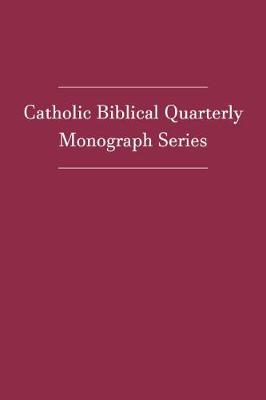 Catholic Biblical Quarterly
Monograph Series